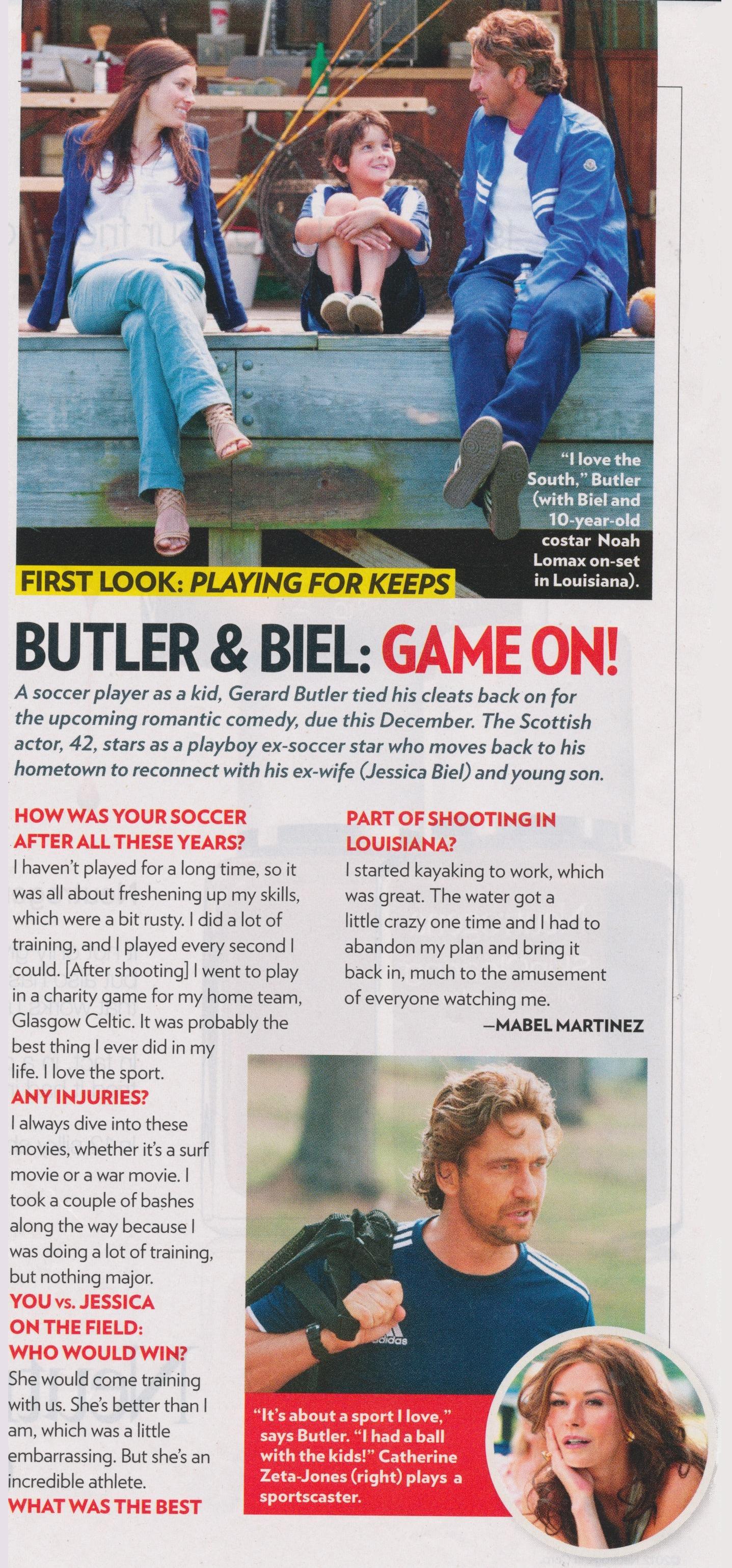 "I love the South," Butler (with Biel and 10-year-old costar Noah Lomax on-set in Louisiana).

FIRST LOOK: PLAYING FOR KEEPS

BUTLER & BIEL: GAME ON!

A soccer player as a kid, Gerard Butler tied his cleats back on for the upcoming romantic comedy, due this December. The Scottish actor, 42, stars as a playboy ex-soccer star who moves back to his hometown to reconnect with his ex-wife (Jessica Biel) and young son.

HOW WAS YOUR SOCCER AFTER ALL THESE YEARS?
I haven't played for a long time, so it was all about freshening up my skills, which were a bit rusty. I did a lot of training, and I played every second I could. [After shooting] I went to play in a charity game for my home team, Glasgow Celtic. It was probably the best thing I ever did in my life. I love the sport.
ANY INJURIES?
I always dive into these movies, whether it's a surf movie or a war movie. I took a couple of bashes along the way because I was doing a lot of training, but nothing major.
YOU vs. JESSICA ON THE FIELD: WHO WOULD WIN?
She would come training with us. She's better than I am, which was a little embarrassing. But she's an incredible athlete.
WHAT WAS THE BEST PART OF SHOOTING IN LOUISIANA?
I started kayaking to work, which was great. The water got a little crazy one time and I had to abandon my plan and bring it back in, much to the amusement of everyone watching me.
—MABEL MARTINEZ

adidas

"It's about a sport I love," says Butler. "I had a ball with the kids!" Catherine Zeta-Jones (right) plays a sportscaster.